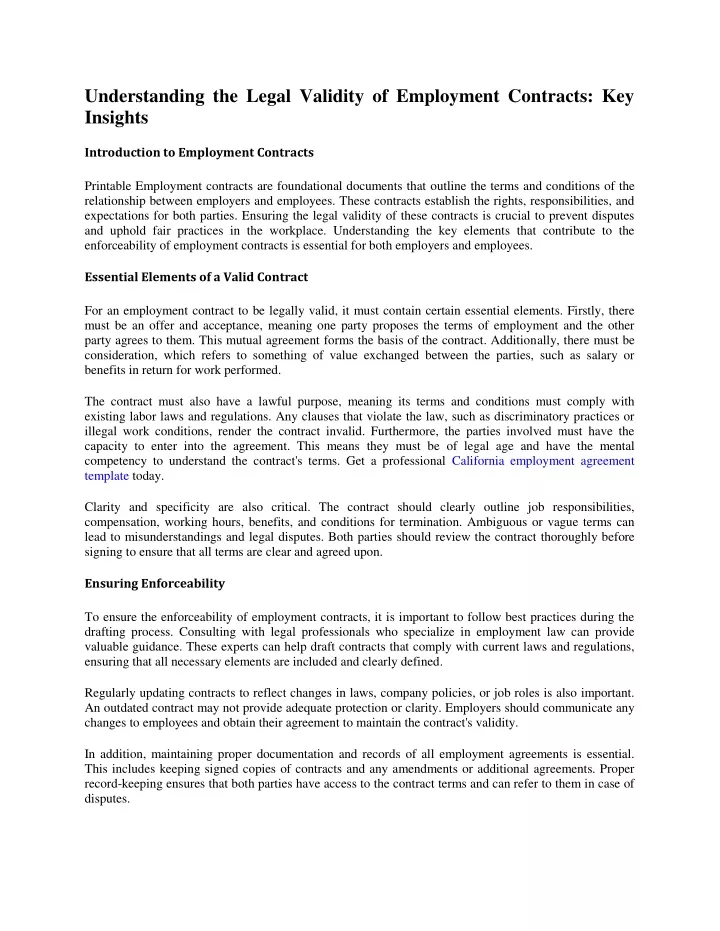 Understanding the Legal Validity of Employment Contracts: Key Insights

Introduction to Employment Contracts

Printable Employment contracts are foundational documents that outline the terms and conditions of the relationship between employers and employees. These contracts establish the rights, responsibilities, and expectations for both parties. Ensuring the legal validity of these contracts is crucial to prevent disputes and uphold fair practices in the workplace. Understanding the key elements that contribute to the enforceability of employment contracts is essential for both employers and employees.

Essential Elements of a Valid Contract

For an employment contract to be legally valid, it must contain certain essential elements. Firstly, there must be an offer and acceptance, meaning one party proposes the terms of employment and the other party agrees to them. This mutual agreement forms the basis of the contract. Additionally, there must be consideration, which refers to something of value exchanged between the parties, such as salary or benefits in return for work performed.

The contract must also have a lawful purpose, meaning its terms and conditions must comply with existing labor laws and regulations. Any clauses that violate the law, such as discriminatory practices or illegal work conditions, render the contract invalid. Furthermore, the parties involved must have the capacity to enter into the agreement. This means they must be of legal age and have the mental competency to understand the contract's terms. Get a professional California employment agreement template today.

Clarity and specificity are also critical. The contract should clearly outline job responsibilities, compensation, working hours, benefits, and conditions for termination. Ambiguous or vague terms can lead to misunderstandings and legal disputes. Both parties should review the contract thoroughly before signing to ensure that all terms are clear and agreed upon.

Ensuring Enforceability

To ensure the enforceability of employment contracts, it is important to follow best practices during the drafting process. Consulting with legal professionals who specialize in employment law can provide valuable guidance. These experts can help draft contracts that comply with current laws and regulations, ensuring that all necessary elements are included and clearly defined.

Regularly updating contracts to reflect changes in laws, company policies, or job roles is also important. An outdated contract may not provide adequate protection or clarity. Employers should communicate any changes to employees and obtain their agreement to maintain the contract's validity.

In addition, maintaining proper documentation and records of all employment agreements is essential. This includes keeping signed copies of contracts and any amendments or additional agreements. Proper record-keeping ensures that both parties have access to the contract terms and can refer to them in case of disputes.